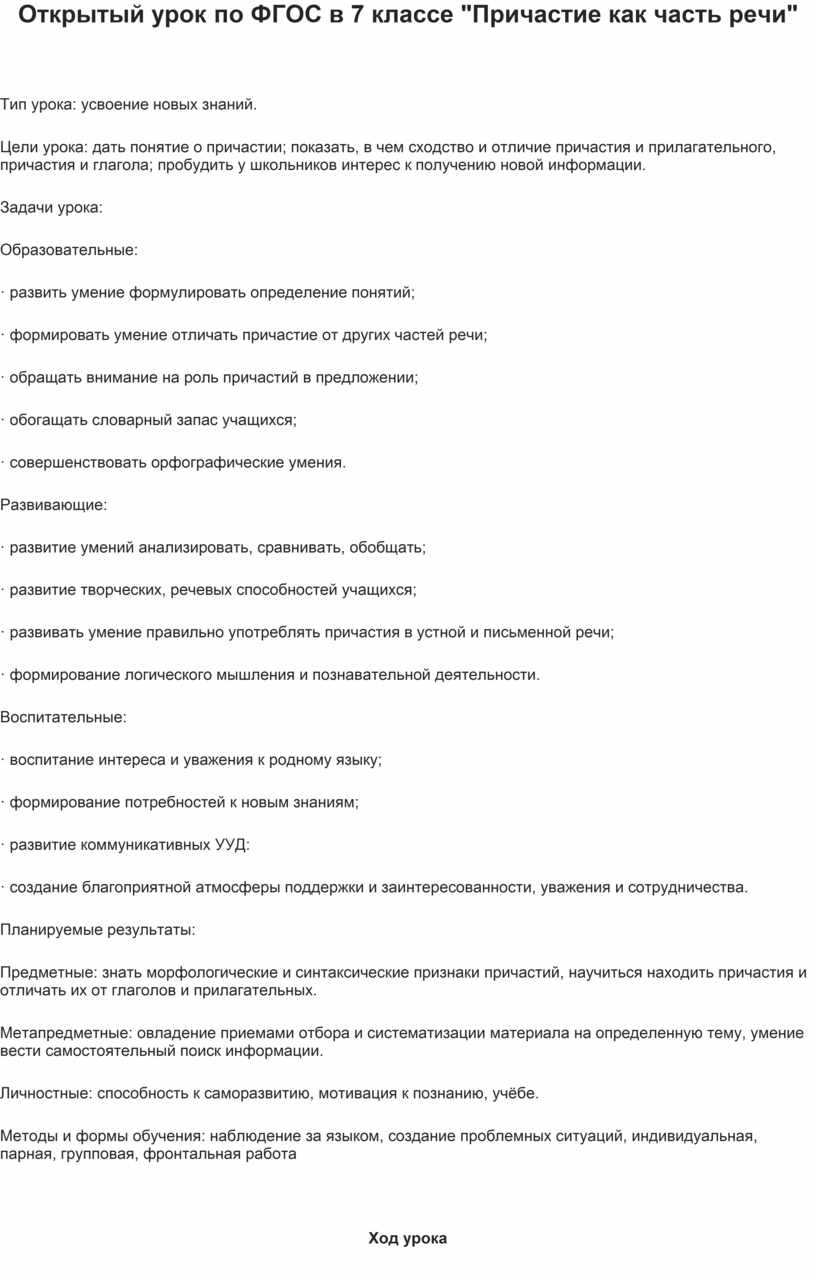 Открытый урок по ФГОС в 7 классе "Причастие как часть речи"

Тип урока: усвоение новых знаний.

Цели урока: дать понятие о причастии; показать, в чем сходство и отличие причастия и прилагательного, причастия и глагола; пробудить у школьников интерес к получению новой информации.

Задачи урока:

Образовательные:

· развить умение формулировать определение понятий;

· формировать умение отличать причастие от других частей речи;

· обращать внимание на роль причастий в предложении;

· обогащать словарный запас учащихся;

· совершенствовать орфографические умения.

Развивающие:

· развитие умений анализировать, сравнивать, обобщать;

· развитие творческих, речевых способностей учащихся;

· развивать умение правильно употреблять причастия в устной и письменной речи;

· формирование логического мышления и познавательной деятельности.

Воспитательные:

· воспитание интереса и уважения к родному языку;

· формирование потребностей к новым знаниям;

· развитие коммуникативных УУД:

· создание благоприятной атмосферы поддержки и заинтересованности, уважения и сотрудничества.

Планируемые результаты:

Предметные: знать морфологические и синтаксические признаки причастий, научиться находить причастия и отличать их от глаголов и прилагательных.

Метапредметные: овладение приемами отбора и систематизации материала на определенную тему, умение вести самостоятельный поиск информации.

Личностные: способность к саморазвитию, мотивация к познанию, учёбе.

Методы и формы обучения: наблюдение за языком, создание проблемных ситуаций, индивидуальная, парная, групповая, фронтальная работа

Ход урока